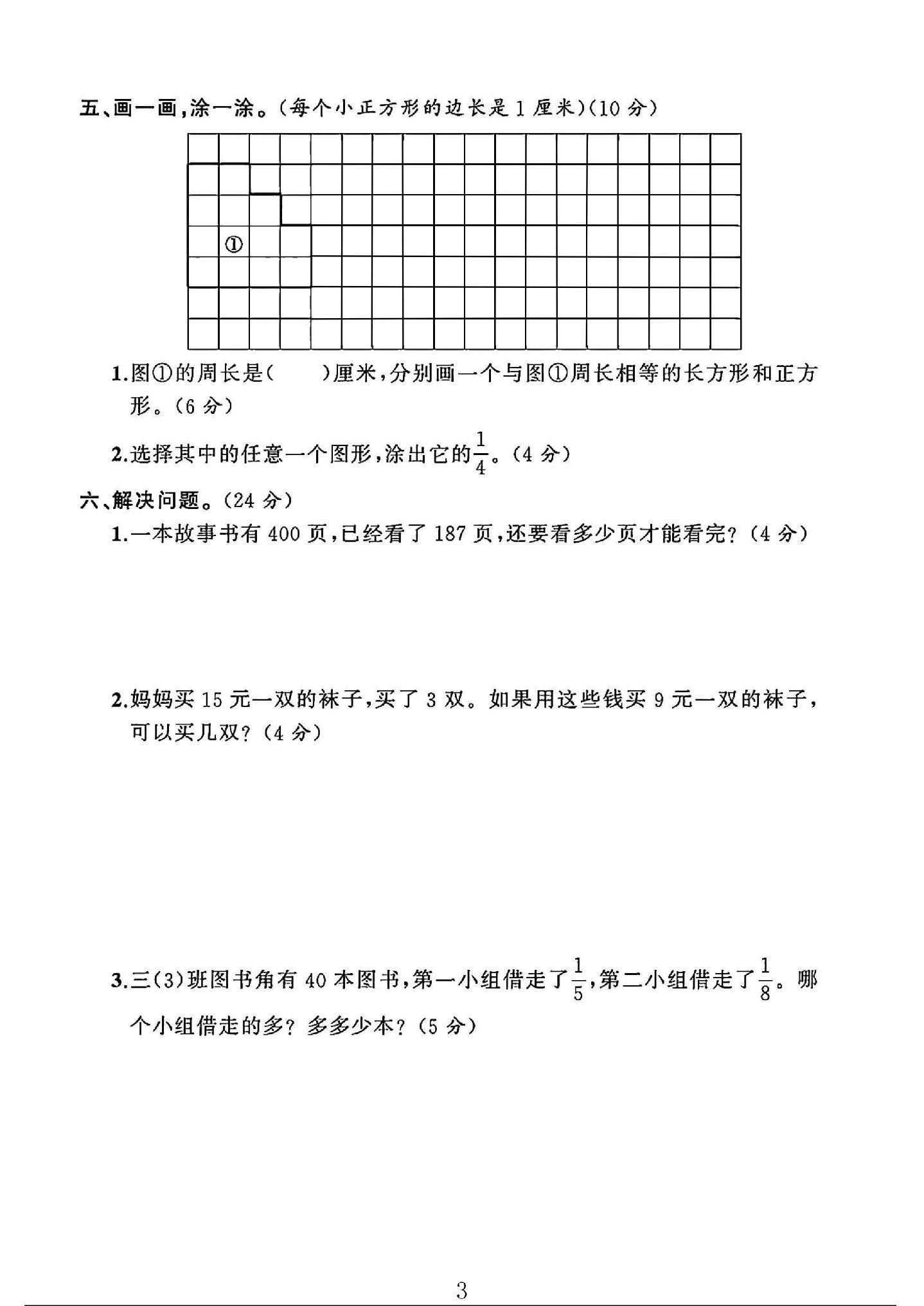 五、画一画，涂一涂。(每个小正方形的边长是1厘米)(10分)

①

1.图①的周长是(　　)厘米，分别画一个与图①周长相等的长方形和正方形。(6分)

2.选择其中的任意一个图形，涂出它的$\frac{1}{4}$。(4分)

六、解决问题。(24分)

1.一本故事书有400页，已经看了187页，还要看多少页才能看完？(4分)

2.妈妈买15元一双的袜子，买了3双。如果用这些钱买9元一双的袜子，可以买几双？(4分)

3.三(3)班图书角有40本图书，第一小组借走了$\frac{1}{5}$，第二小组借走了$\frac{1}{8}$。哪个小组借走的多？多多少本？(5分)

3